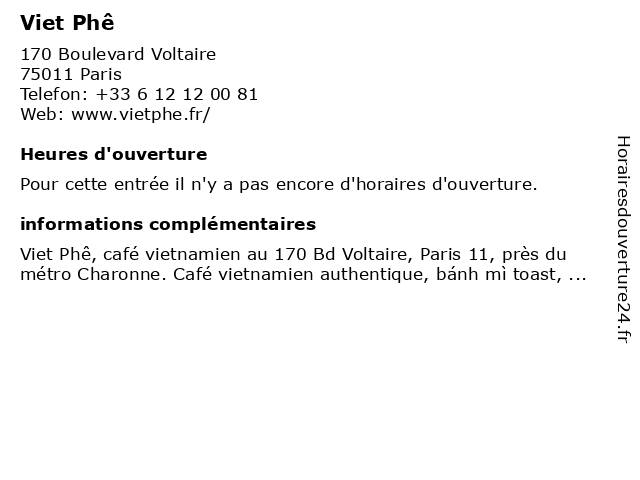 Viet Phê

170 Boulevard Voltaire
75011 Paris
Telefon: +33 6 12 12 00 81
Web: www.vietphe.fr/

Heures d'ouverture

Pour cette entrée il n'y a pas encore d'horaires d'ouverture.

informations complémentaires

Viet Phê, café vietnamien au 170 Bd Voltaire, Paris 11, près du métro Charonne. Café vietnamien authentique, bánh mì toast, ...

Horairesdouverture24.fr